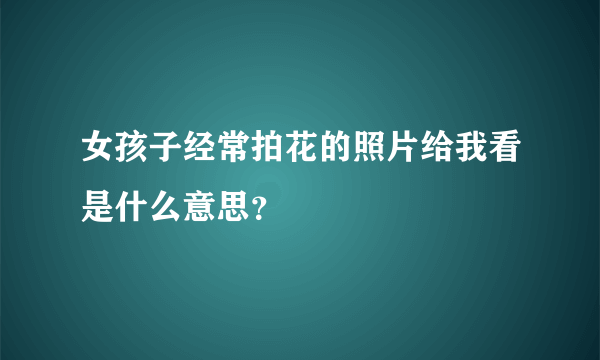 女孩子经常拍花的照片给我看是什么意思?